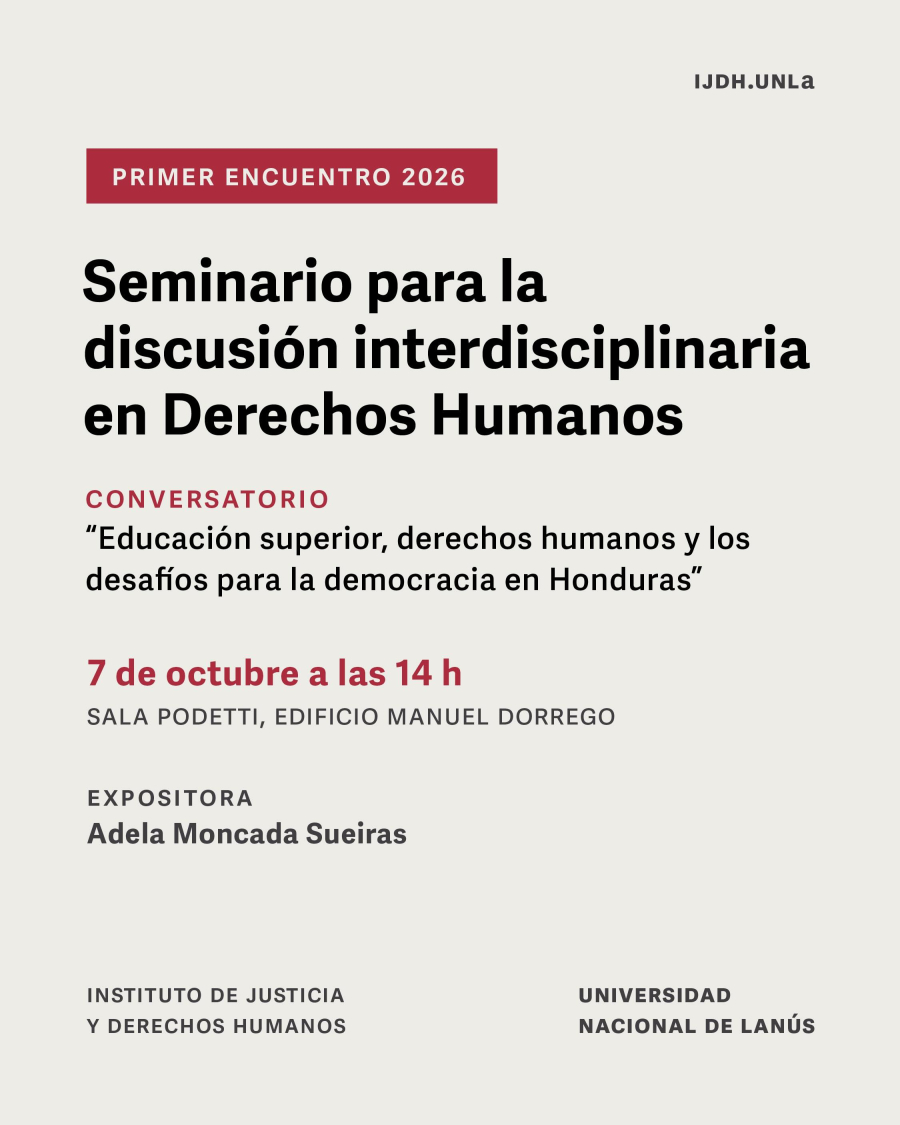 IJDH.UNLa

PRIMER ENCUENTRO 2026

Seminario para la discusión interdisciplinaria en Derechos Humanos

CONVERSATORIO
"Educación superior, derechos humanos y los desafíos para la democracia en Honduras"

7 de octubre a las 14 h
SALA PODETTI, EDIFICIO MANUEL DORREGO

EXPOSITORA
Adela Moncada Sueiras

INSTITUTO DE JUSTICIA
Y DERECHOS HUMANOS

UNIVERSIDAD
NACIONAL DE LANÚS